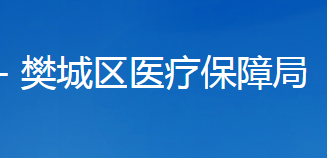 - 樊城区医疗保障局